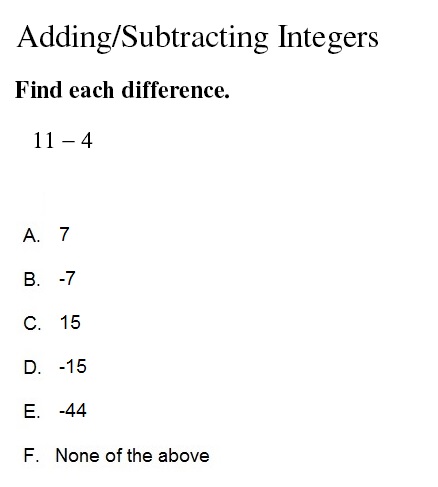 Adding/Subtracting Integers

Find each difference.

$11 - 4$

A. 7

B. -7

C. 15

D. -15

E. -44

F. None of the above